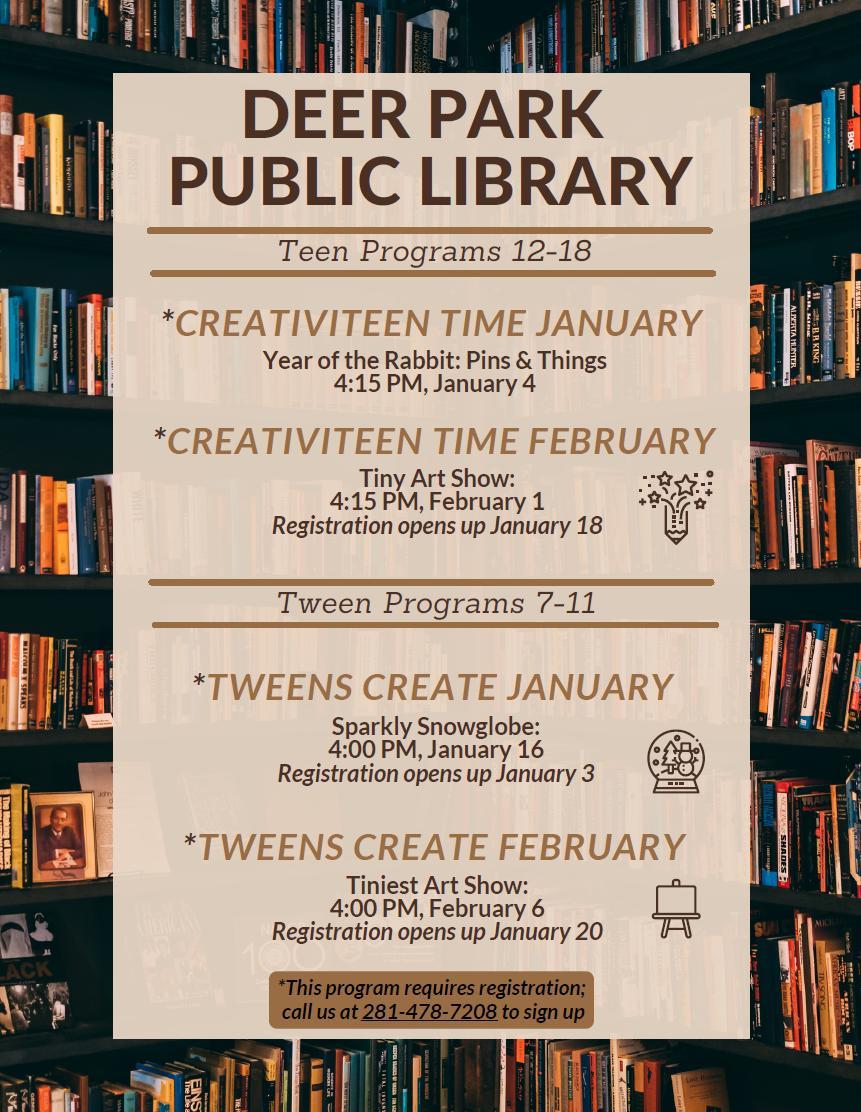 DEER PARK
PUBLIC LIBRARY

Teen Programs 12-18

*CREATIVITEEN TIME JANUARY
Year of the Rabbit: Pins & Things
4:15 PM, January 4

*CREATIVITEEN TIME FEBRUARY
Tiny Art Show:
4:15 PM, February 1
Registration opens up January 18

Tween Programs 7-11

*TWEENS CREATE JANUARY
Sparkly Snowglobe:
4:00 PM, January 16
Registration opens up January 3

*TWEENS CREATE FEBRUARY
Tiniest Art Show:
4:00 PM, February 6
Registration opens up January 20

*This program requires registration; call us at 281-478-7208 to sign up